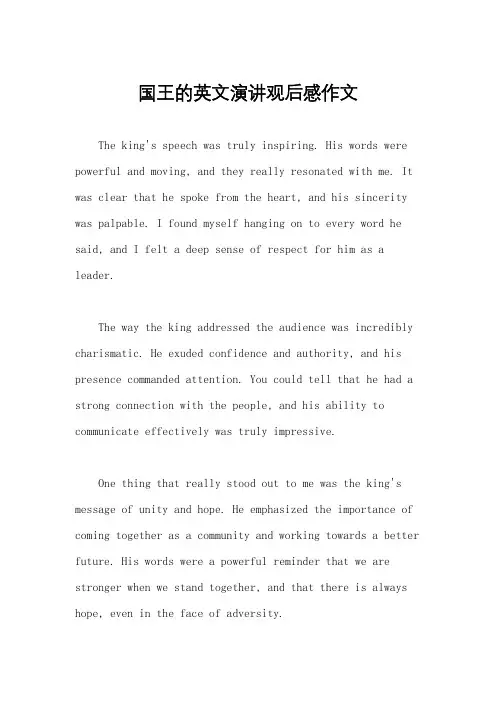 国王的英文演讲观后感作文

The king's speech was truly inspiring. His words were powerful and moving, and they really resonated with me. It was clear that he spoke from the heart, and his sincerity was palpable. I found myself hanging on to every word he said, and I felt a deep sense of respect for him as a leader.

The way the king addressed the audience was incredibly charismatic. He exuded confidence and authority, and his presence commanded attention. You could tell that he had a strong connection with the people, and his ability to communicate effectively was truly impressive.

One thing that really stood out to me was the king's message of unity and hope. He emphasized the importance of coming together as a community and working towards a better future. His words were a powerful reminder that we are stronger when we stand together, and that there is always hope, even in the face of adversity.